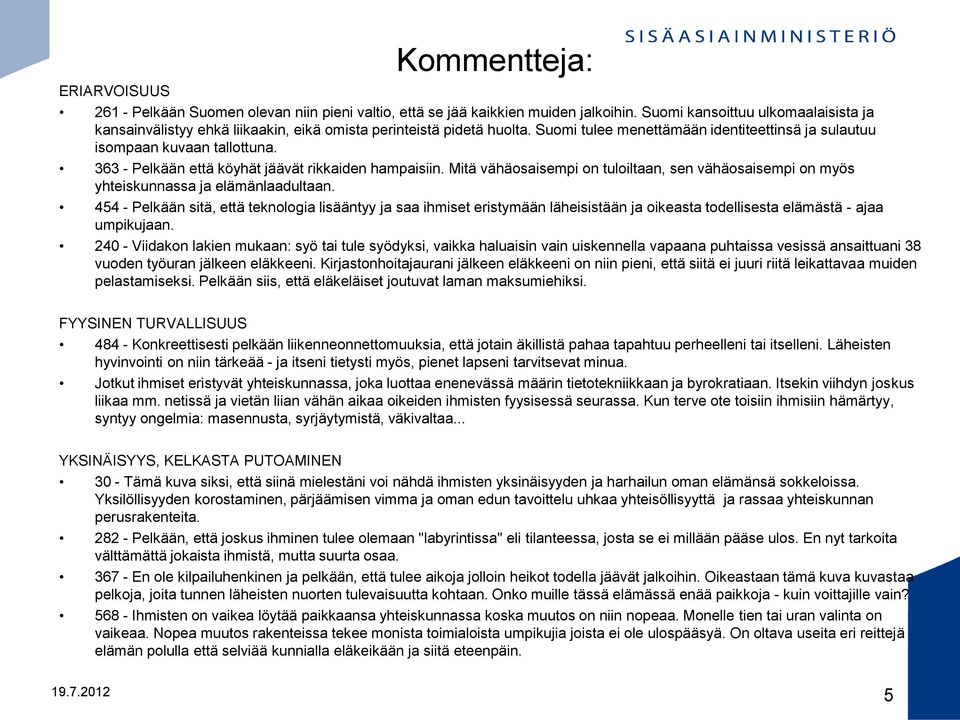 SISÄASIAINMINISTERIÖ

Kommentteja:

ERIARVOISUUS

• 261 - Pelkään Suomen olevan niin pieni valtio, että se jää kaikkien muiden jalkoihin. Suomi kansoittuu ulkomaalaisista ja kansainvälistyy ehkä liikaakin, eikä omista perinteistä pidetä huolta. Suomi tulee menettämään identiteettinsä ja sulautuu isompaan kuvaan tallottuna.
• 363 - Pelkään että köyhät jäävät rikkaiden hampaisiin. Mitä vähäosaisempi on tuloiltaan, sen vähäosaisempi on myös yhteiskunnassa ja elämänlaadultaan.
• 454 - Pelkään sitä, että teknologia lisääntyy ja saa ihmiset eristymään läheisistään ja oikeasta todellisesta elämästä - ajaa umpikujaan.
• 240 - Viidakon lakien mukaan: syö tai tule syödyksi, vaikka haluaisin vain uiskennella vapaana puhtaissa vesissä ansaittuani 38 vuoden työuran jälkeen eläkkeeni. Kirjastonhoitajaurani jälkeen eläkkeeni on niin pieni, että siitä ei juuri riitä leikattavaa muiden pelastamiseksi. Pelkään siis, että eläkeläiset joutuvat laman maksumiehiksi.

FYYSINEN TURVALLISUUS

• 484 - Konkreettisesti pelkään liikenneonnettomuuksia, että jotain äkillistä pahaa tapahtuu perheelleni tai itselleni. Läheisten hyvinvointi on niin tärkeää - ja itseni tietysti myös, pienet lapseni tarvitsevat minua.
• Jotkut ihmiset eristyvät yhteiskunnassa, joka luottaa enenevässä määrin tietotekniikkaan ja byrokratiaan. Itsekin viihdyn joskus liikaa mm. netissä ja vietän liian vähän aikaa oikeiden ihmisten fyysisessä seurassa. Kun terve ote toisiin ihmisiin hämärtyy, syntyy ongelmia: masennusta, syrjäytymistä, väkivaltaa...

YKSINÄISYYS, KELKASTA PUTOAMINEN

• 30 - Tämä kuva siksi, että siinä mielestäni voi nähdä ihmisten yksinäisyyden ja harhailun oman elämänsä sokkeloissa. Yksilöllisyyden korostaminen, pärjäämisen vimma ja oman edun tavoittelu uhkaa yhteisöllisyyttä ja rassaa yhteiskunnan perusrakenteita.
• 282 - Pelkään, että joskus ihminen tulee olemaan "labyrintissa" eli tilanteessa, josta se ei millään pääse ulos. En nyt tarkoita välttämättä jokaista ihmistä, mutta suurta osaa.
• 367 - En ole kilpailuhenkinen ja pelkään, että tulee aikoja jolloin heikot todella jäävät jalkoihin. Oikeastaan tämä kuva kuvastaa pelkoja, joita tunnen läheisten nuorten tulevaisuutta kohtaan. Onko muille tässä elämässä enää paikkoja - kuin voittajille vain?
• 568 - Ihmisten on vaikea löytää paikkaansa yhteiskunnassa koska muutos on niin nopeaa. Monelle tien tai uran valinta on vaikeaa. Nopea muutos rakenteissa tekee monista toimialoista umpikujia joista ei ole ulospääsyä. On oltava useita eri reittejä elämän polulla että selviää kunnialla eläkeikään ja siitä eteenpäin.

19.7.2012

5